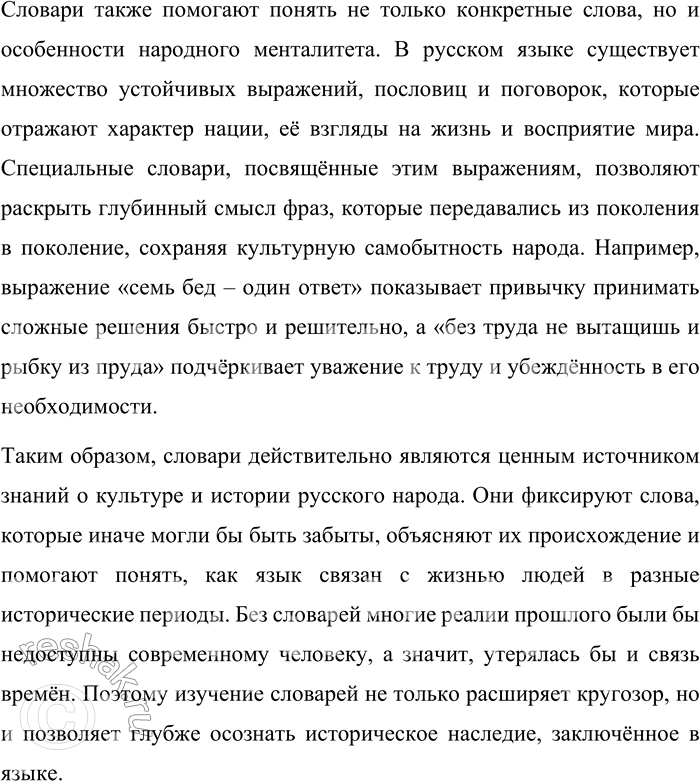 Словари также помогают понять не только конкретные слова, но и особенности народного менталитета. В русском языке существует множество устойчивых выражений, пословиц и поговорок, которые отражают характер нации, её взгляды на жизнь и восприятие мира. Специальные словари, посвящённые этим выражениям, позволяют раскрыть глубинный смысл фраз, которые передавались из поколения в поколение, сохраняя культурную самобытность народа. Например, выражение «семь бед – один ответ» показывает привычку принимать сложные решения быстро и решительно, а «без труда не вытащишь и рыбку из пруда» подчёркивает уважение к труду и убеждённость в его необходимости.

Таким образом, словари действительно являются ценным источником знаний о культуре и истории русского народа. Они фиксируют слова, которые иначе могли бы быть забыты, объясняют их происхождение и помогают понять, как язык связан с жизнью людей в разные исторические периоды. Без словарей многие реалии прошлого были бы недоступны современному человеку, а значит, утерялась бы и связь времён. Поэтому изучение словарей не только расширяет кругозор, но и позволяет глубже осознать историческое наследие, заключённое в языке.

reshak.ru